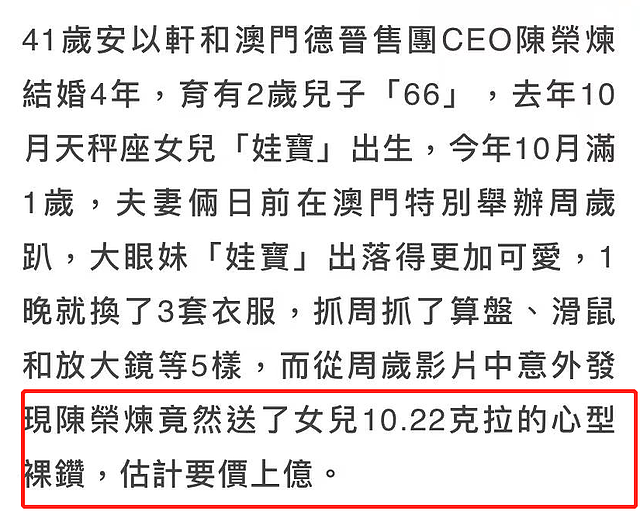 41歲安以軒和澳門德晉售團CEO陳榮煉結婚4年，育有2歲兒子「66」，去年10月天秤座女兒「娃寶」出生，今年10月滿1歲，夫妻倆日前在澳門特別舉辦周歲趴，大眼妹「娃寶」出落得更加可愛，1晚就換了3套衣服，抓周抓了算盤、滑鼠和放大鏡等5樣，而從周歲影片中意外發現陳榮煉竟然送了女兒10.22克拉的心型裸鑽，估計要價上億。